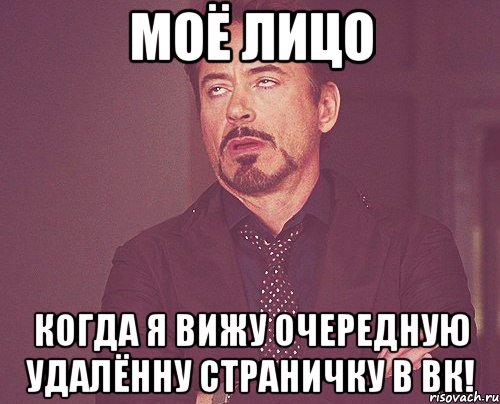 МОЁ ЛИЦО

КОГДА Я ВИЖУ ОЧЕРЕДНУЮ УДАЛЁННУ СТРАНИЧКУ В ВК!

risovach.ru